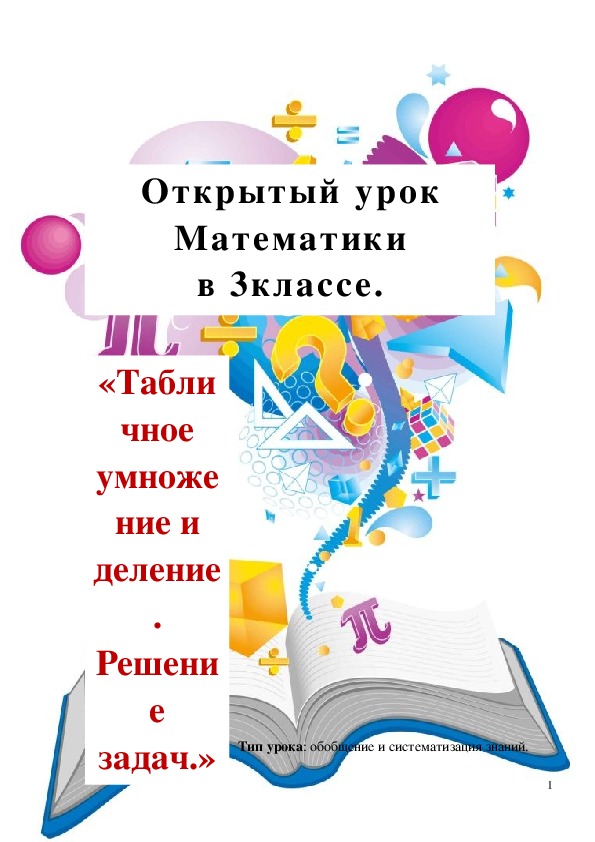 Открытый урок Математики в 3классе.

«Табличное умножение и деление. Решение задач.»

Тип урока: обобщение и систематизация знаний.

1